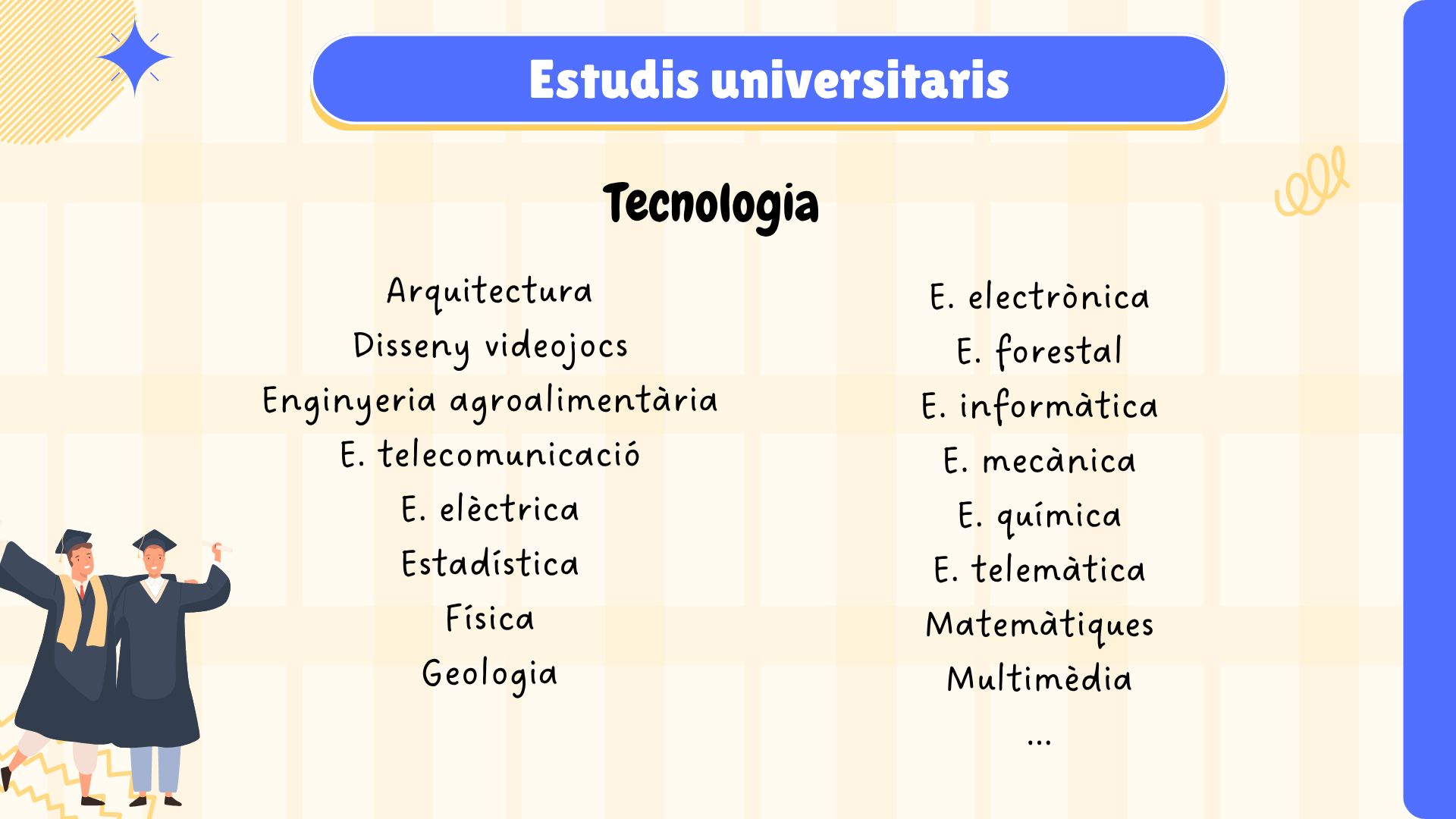 Estudis universitaris

Tecnologia

Arquitectura
Disseny videojocs
Enginyeria agroalimentària
E. telecomunicació
E. elèctrica
Estadística
Física
Geologia

E. electrònica
E. forestal
E. informàtica
E. mecànica
E. química
E. telemàtica
Matemàtiques
Multimèdia
...